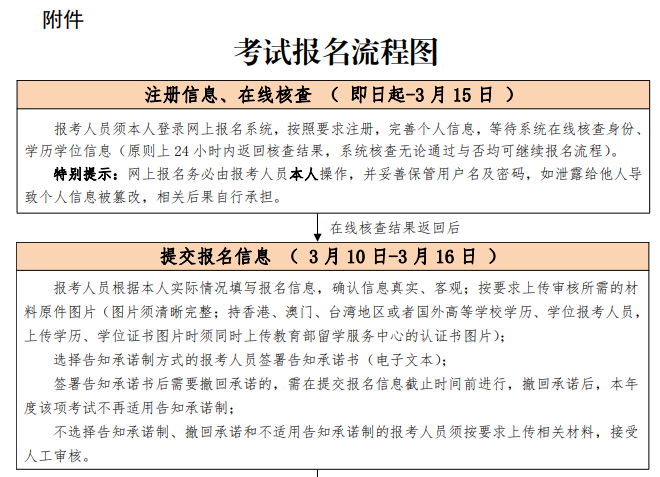 附件

考试报名流程图

注册信息、在线核查 （ 即日起-3 月 15 日 ）

报考人员须本人登录网上报名系统，按照要求注册，完善个人信息，等待系统在线核查身份、学历学位信息（原则上 24 小时内返回核查结果，系统核查无论通过与否均可继续报名流程）。

特别提示：网上报名务必由报考人员本人操作，并妥善保管用户名及密码，如泄露给他人导致个人信息被篡改，相关后果自行承担。

在线核查结果返回后

提交报名信息 （ 3 月 10 日-3 月 16 日 ）

报考人员根据本人实际情况填写报名信息，确认信息真实、客观；按要求上传审核所需的材料原件图片（图片须清晰完整；持香港、澳门、台湾地区或者国外高等学校学历、学位报考人员，上传学历、学位证书图片时须同时上传教育部留学服务中心的认证书图片）；

选择告知承诺制方式的报考人员签署告知承诺书（电子文本）；

签署告知承诺书后需要撤回承诺的，需在提交报名信息截止时间前进行，撤回承诺后，本年度该项考试不再适用告知承诺制；

不选择告知承诺制、撤回承诺和不适用告知承诺制的报考人员须按要求上传相关材料，接受人工审核。